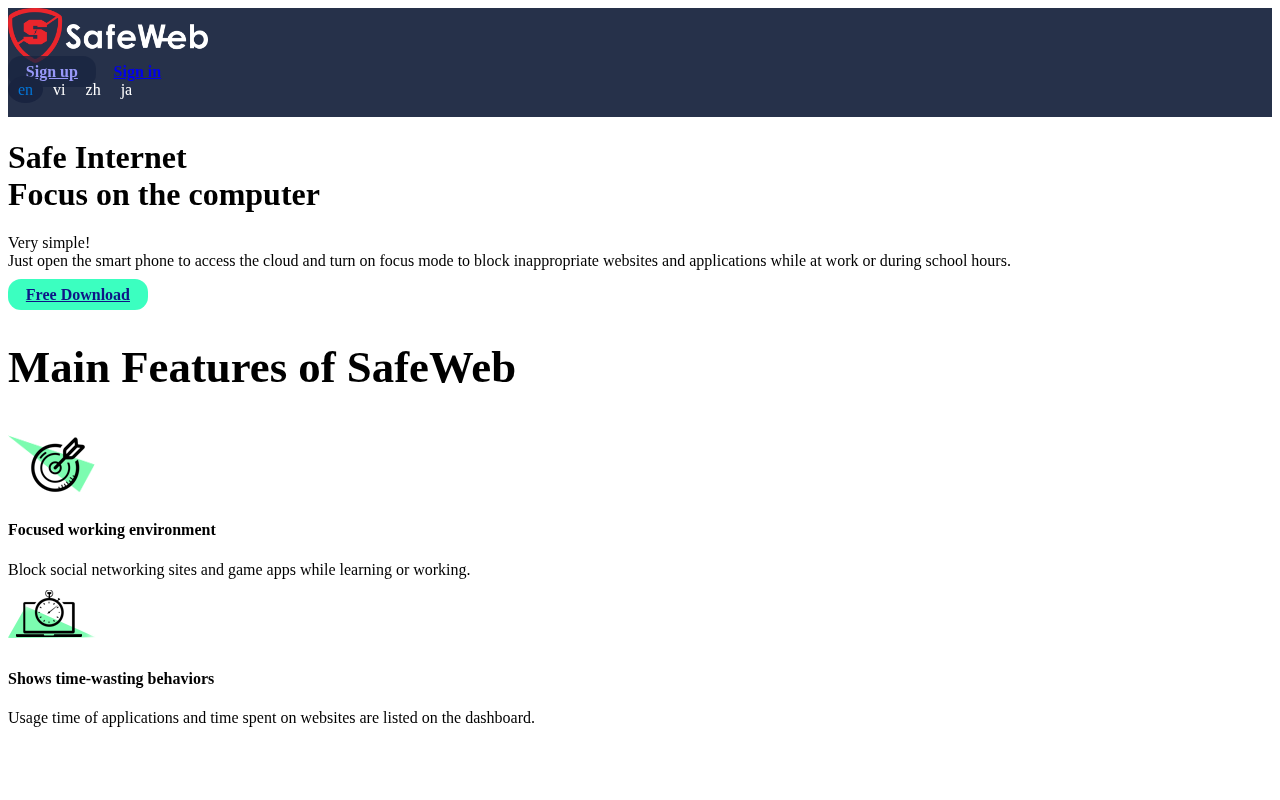 SafeWeb

Sign up
Sign in
en vi zh ja

Safe Internet
Focus on the computer

Very simple!
Just open the smart phone to access the cloud and turn on focus mode to block inappropriate websites and applications while at work or during school hours.

Free Download

Main Features of SafeWeb

Focused working environment

Block social networking sites and game apps while learning or working.

Shows time-wasting behaviors

Usage time of applications and time spent on websites are listed on the dashboard.